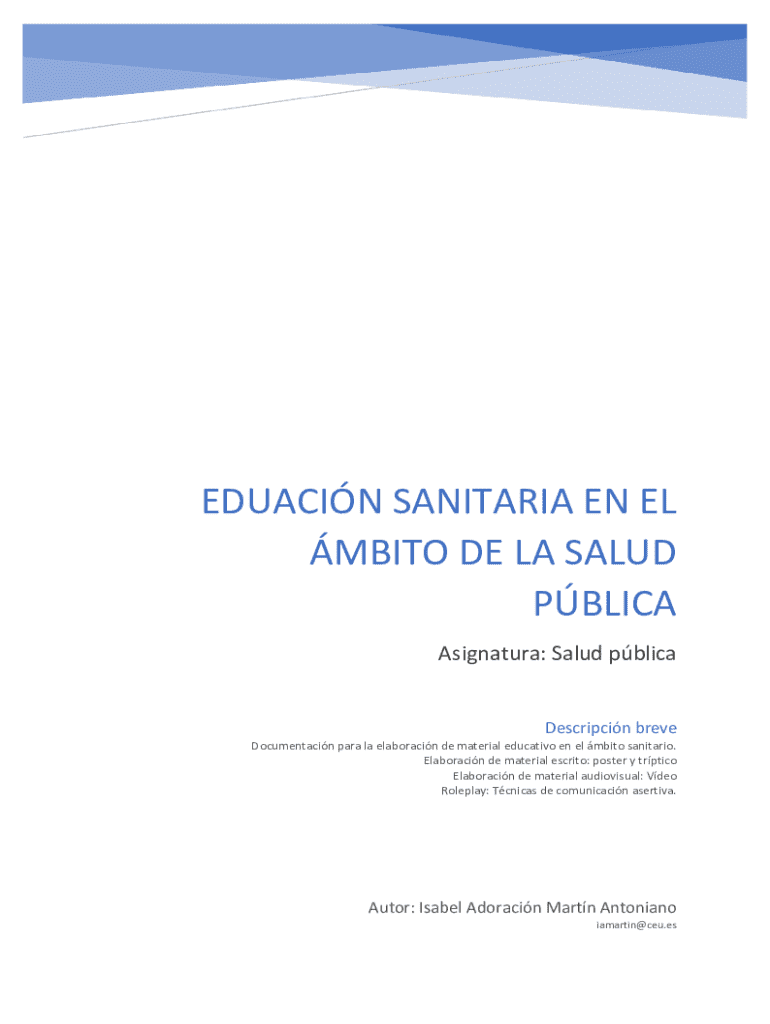 EDUACIÓN SANITARIA EN EL ÁMBITO DE LA SALUD PÚBLICA

Asignatura: Salud pública

Descripción breve

Documentación para la elaboración de material educativo en el ámbito sanitario.
Elaboración de material escrito: poster y tríptico
Elaboración de material audiovisual: Vídeo
Roleplay: Técnicas de comunicación asertiva.

Autor: Isabel Adoración Martín Antoniano

iamartin@ceu.es